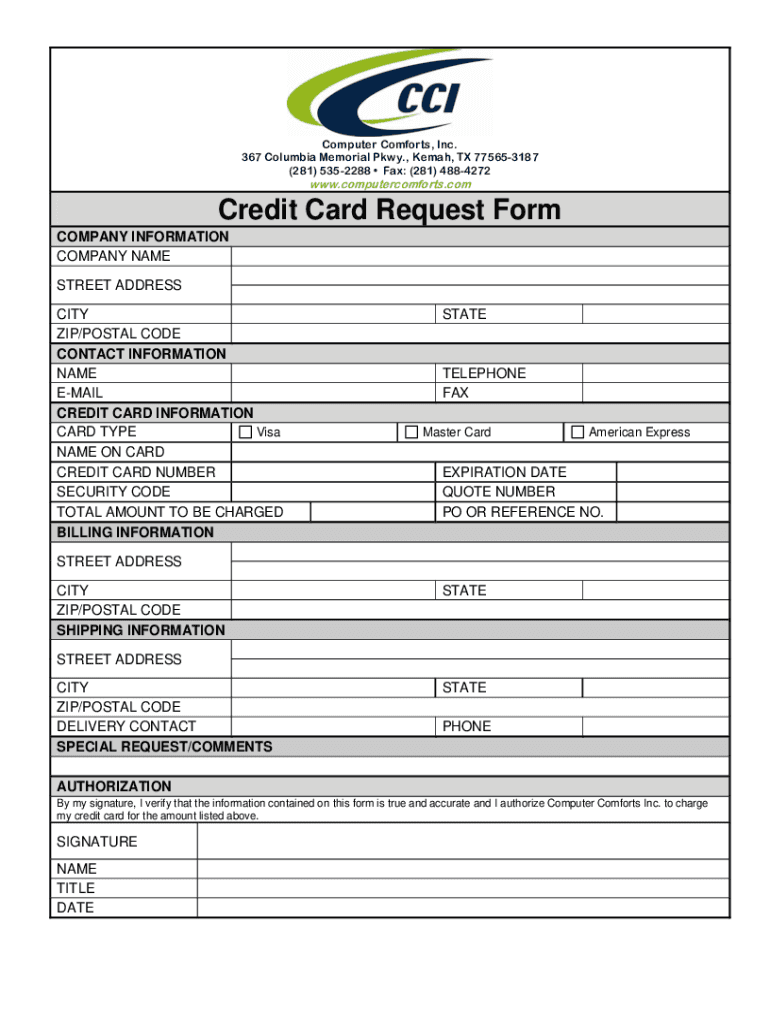 CCI

Computer Comforts, Inc.
367 Columbia Memorial Pkwy., Kemah, TX 77565-3187
(281) 535-2288 • Fax: (281) 488-4272
www.computercomforts.com

Credit Card Request Form

COMPANY INFORMATION
COMPANY NAME
STREET ADDRESS
CITY
STATE
ZIP/POSTAL CODE

CONTACT INFORMATION
NAME
TELEPHONE
E-MAIL
FAX

CREDIT CARD INFORMATION
CARD TYPE
☐ Visa
☐ Master Card
☐ American Express
NAME ON CARD
CREDIT CARD NUMBER
EXPIRATION DATE
SECURITY CODE
QUOTE NUMBER
TOTAL AMOUNT TO BE CHARGED
PO OR REFERENCE NO.

BILLING INFORMATION
STREET ADDRESS
CITY
STATE
ZIP/POSTAL CODE

SHIPPING INFORMATION
STREET ADDRESS
CITY
STATE
ZIP/POSTAL CODE
DELIVERY CONTACT
PHONE

SPECIAL REQUEST/COMMENTS

AUTHORIZATION
By my signature, I verify that the information contained on this form is true and accurate and I authorize Computer Comforts Inc. to charge my credit card for the amount listed above.

SIGNATURE
NAME
TITLE
DATE